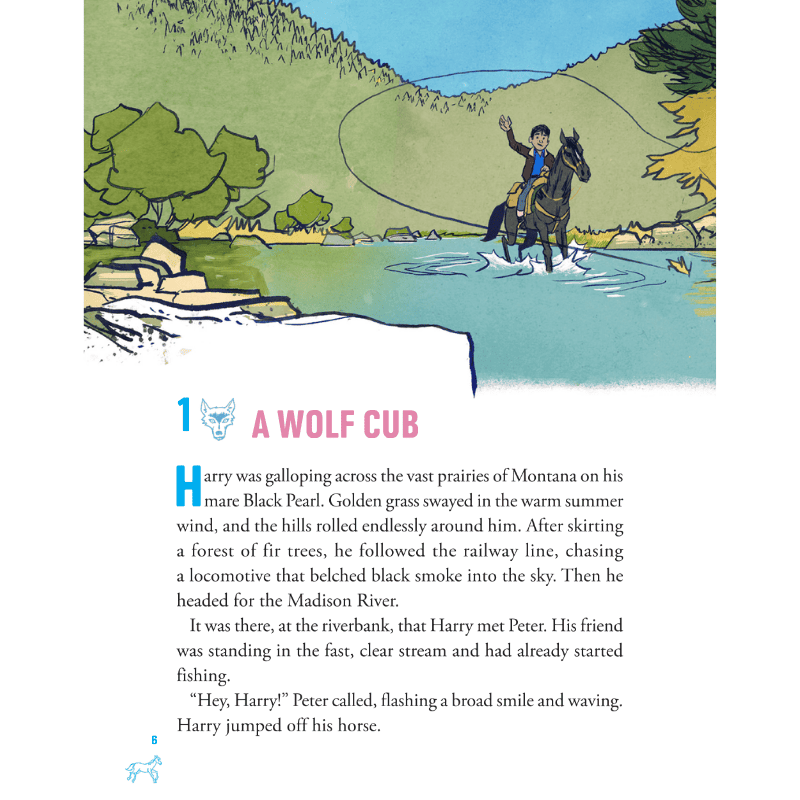 1 A WOLF CUB

Harry was galloping across the vast prairies of Montana on his mare Black Pearl. Golden grass swayed in the warm summer wind, and the hills rolled endlessly around him. After skirting a forest of fir trees, he followed the railway line, chasing a locomotive that belched black smoke into the sky. Then he headed for the Madison River.

It was there, at the riverbank, that Harry met Peter. His friend was standing in the fast, clear stream and had already started fishing.

"Hey, Harry!" Peter called, flashing a broad smile and waving. Harry jumped off his horse.

6